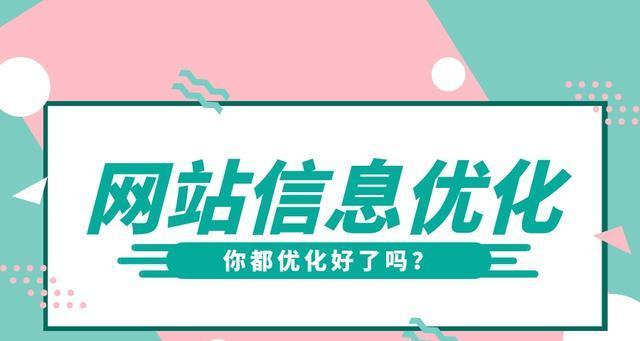 网站信息优化

你都优化好了吗？